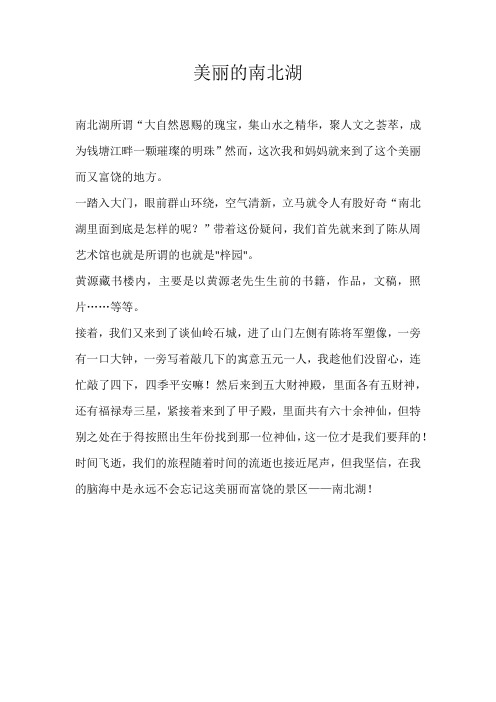 美丽的南北湖

南北湖所谓“大自然恩赐的瑰宝，集山水之精华，聚人文之荟萃，成为钱塘江畔一颗璀璨的明珠”然而，这次我和妈妈就来到了这个美丽而又富饶的地方。

一踏入大门，眼前群山环绕，空气清新，立马就令人有股好奇“南北湖里面到底是怎样的呢？”带着这份疑问，我们首先就来到了陈从周艺术馆也就是所谓的也就是"梓园"。

黄源藏书楼内，主要是以黄源老先生生前的书籍，作品，文稿，照片……等等。

接着，我们又来到了谈仙岭石城，进了山门左侧有陈将军塑像，一旁有一口大钟，一旁写着敲几下的寓意五元一人，我趁他们没留心，连忙敲了四下，四季平安嘛！然后来到五大财神殿，里面各有五财神，还有福禄寿三星，紧接着来到了甲子殿，里面共有六十余神仙，但特别之处在于得按照出生年份找到那一位神仙，这一位才是我们要拜的！

时间飞逝，我们的旅程随着时间的流逝也接近尾声，但我坚信，在我的脑海中是永远不会忘记这美丽而富饶的景区——南北湖！